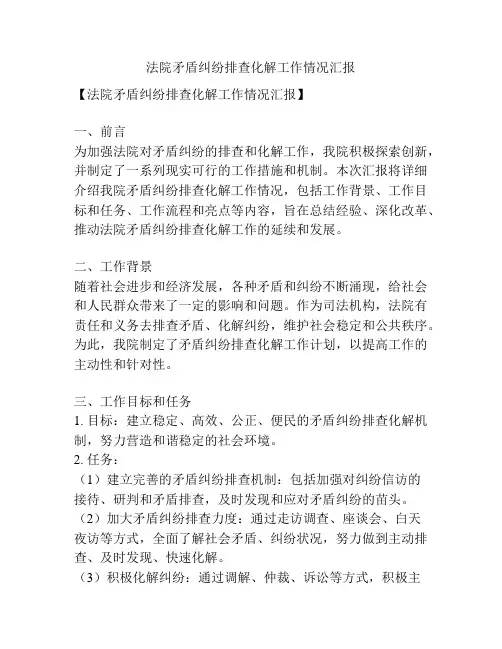 法院矛盾纠纷排查化解工作情况汇报

【法院矛盾纠纷排查化解工作情况汇报】

一、前言
为加强法院对矛盾纠纷的排查和化解工作，我院积极探索创新，并制定了一系列现实可行的工作措施和机制。本次汇报将详细介绍我院矛盾纠纷排查化解工作情况，包括工作背景、工作目标和任务、工作流程和亮点等内容，旨在总结经验、深化改革、推动法院矛盾纠纷排查化解工作的延续和发展。

二、工作背景
随着社会进步和经济发展，各种矛盾和纠纷不断涌现，给社会和人民群众带来了一定的影响和问题。作为司法机构，法院有责任和义务去排查矛盾、化解纠纷，维护社会稳定和公共秩序。为此，我院制定了矛盾纠纷排查化解工作计划，以提高工作的主动性和针对性。

三、工作目标和任务
1. 目标：建立稳定、高效、公正、便民的矛盾纠纷排查化解机制，努力营造和谐稳定的社会环境。
2. 任务：
（1）建立完善的矛盾纠纷排查机制：包括加强对纠纷信访的接待、研判和矛盾排查，及时发现和应对矛盾纠纷的苗头。
（2）加大矛盾纠纷排查力度：通过走访调查、座谈会、白天夜访等方式，全面了解社会矛盾、纠纷状况，努力做到主动排查、及时发现、快速化解。
（3）积极化解纠纷：通过调解、仲裁、诉讼等方式，积极主